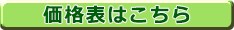 価格表はこちら